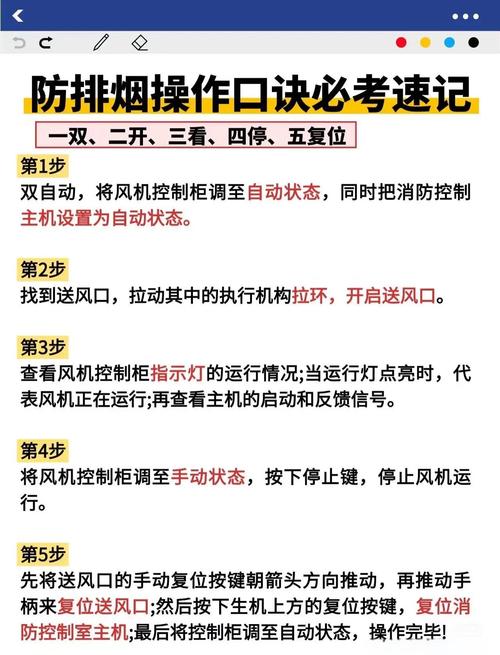 防排烟操作口诀必考速记

一双、二开、三看、四停、五复位

第1步
双自动，将风机控制柜调至自动状态，同时把消防控制主机设置为自动状态。

第2步
找到送风口，拉动其中的执行机构拉环，开启送风口。

第3步
查看风机控制柜指示灯的运行情况;当运行灯点亮时，代表风机正在运行;再查看主机的启动和反馈信号。

第4步
将风机控制柜调至手动状态，按下停止键，停止风机运行。

第5步
先将送风口的手动复位按键朝箭头方向推动，再推动手柄来复位送风口;然后按下生机上方的复位按键，复位消防控制室主机;最后将控制柜调至自动状态，操作完毕!